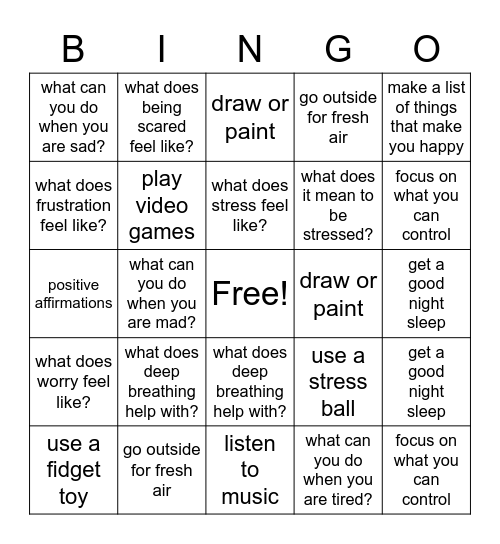 | B | I | N | G | O |
|---|---|---|---|---|
| what can you do when you are sad? | what does being scared feel like? | draw or paint | go outside for fresh air | make a list of things that make you happy |
| what does frustration feel like? | play video games | what does stress feel like? | what does it mean to be stressed? | focus on what you can control |
| positive affirmations | what can you do when you are mad? | Free! | draw or paint | get a good night sleep |
| what does worry feel like? | what does deep breathing help with? | what does deep breathing help with? | use a stress ball | get a good night sleep |
| use a fidget toy | go outside for fresh air | listen to music | what can you do when you are tired? | focus on what you can control |